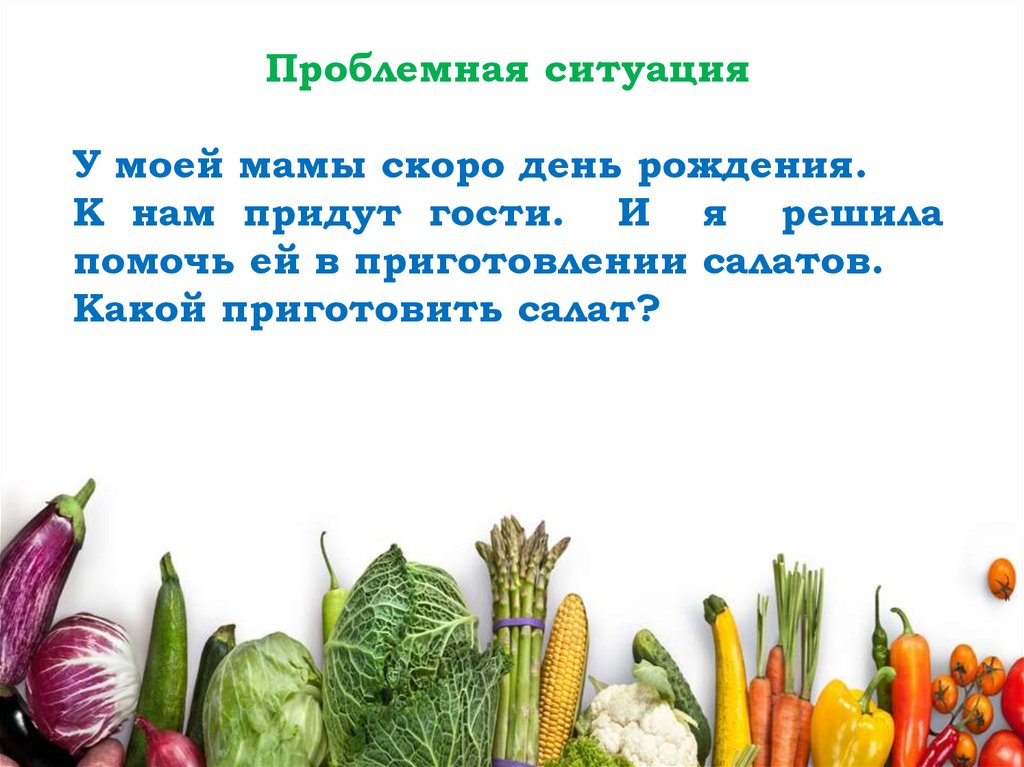 Проблемная ситуация

У моей мамы скоро день рождения. К нам придут гости. И я решила помочь ей в приготовлении салатов. Какой приготовить салат?